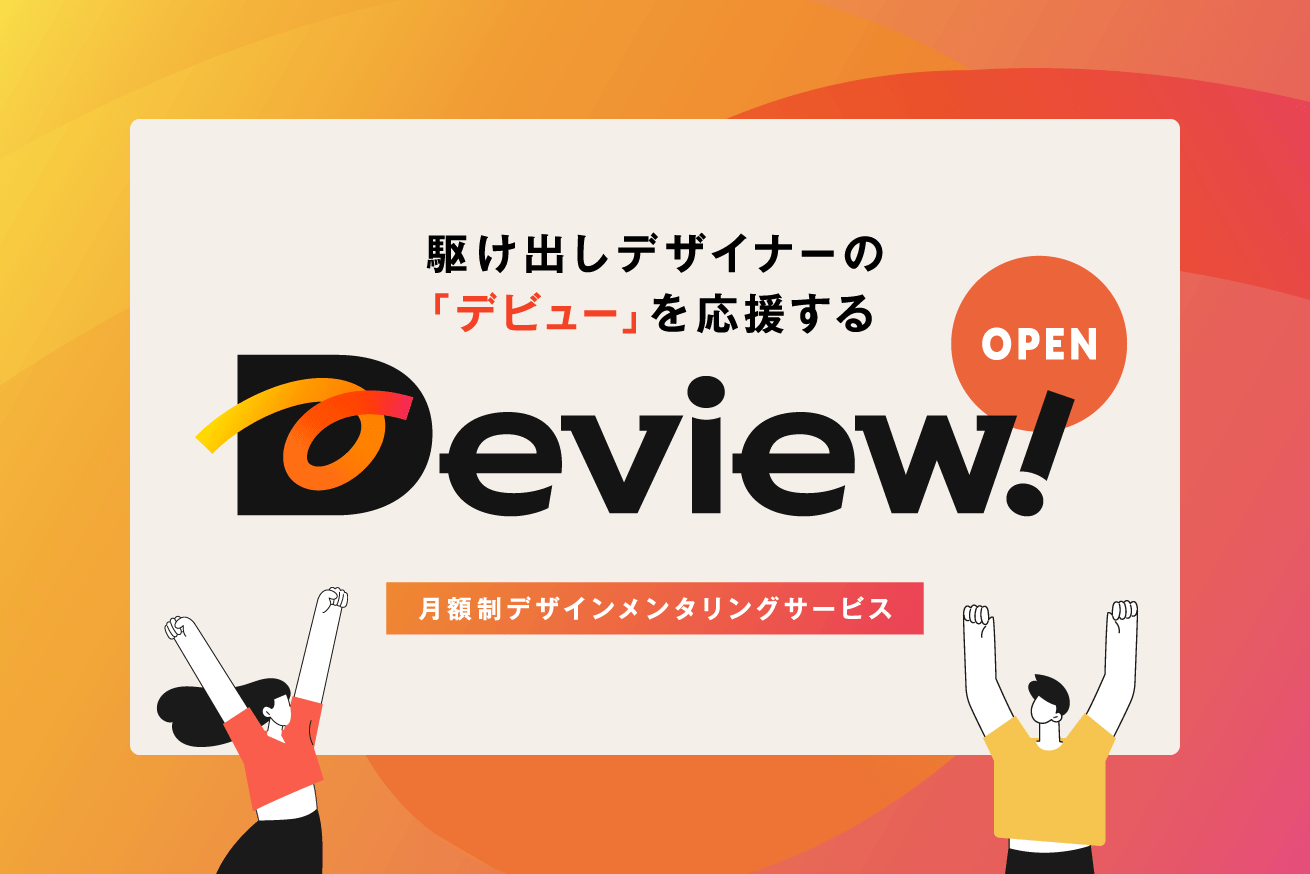 駆け出しデザイナーの
「デビュー」を応援する

OPEN

Deview!

月額制デザインメンタリングサービス